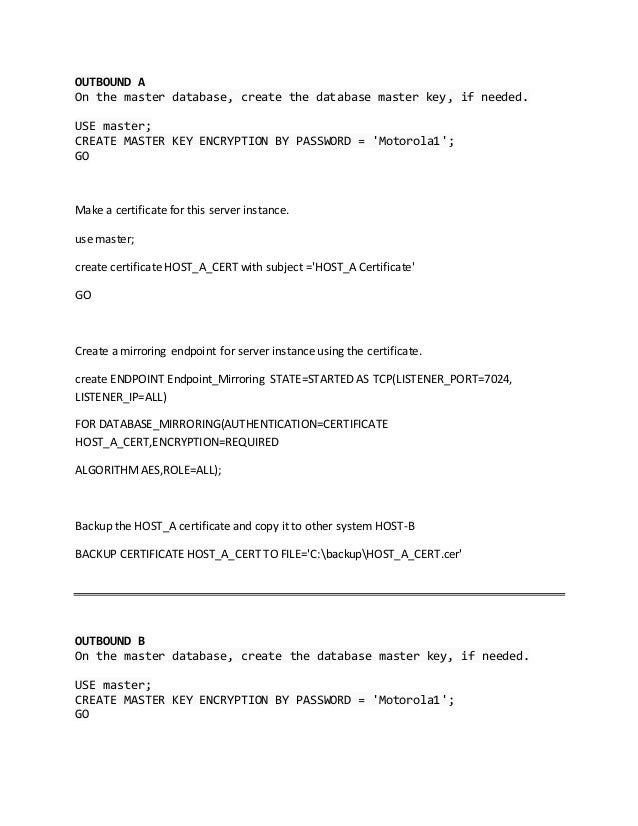 OUTBOUND A
On the master database, create the database master key, if needed.

USE master;
CREATE MASTER KEY ENCRYPTION BY PASSWORD = 'Motorola1';
GO

Make a certificate for this server instance.

use master;

create certificate HOST_A_CERT with subject ='HOST_A Certificate'

GO

Create a mirroring endpoint for server instance using the certificate.

create ENDPOINT Endpoint_Mirroring STATE=STARTED AS TCP(LISTENER_PORT=7024, LISTENER_IP=ALL)

FOR DATABASE_MIRRORING(AUTHENTICATION=CERTIFICATE HOST_A_CERT,ENCRYPTION=REQUIRED

ALGORITHM AES,ROLE=ALL);

Backup the HOST_A certificate and copy it to other system HOST-B

BACKUP CERTIFICATE HOST_A_CERT TO FILE='C:\backup\HOST_A_CERT.cer'

OUTBOUND B
On the master database, create the database master key, if needed.

USE master;
CREATE MASTER KEY ENCRYPTION BY PASSWORD = 'Motorola1';
GO